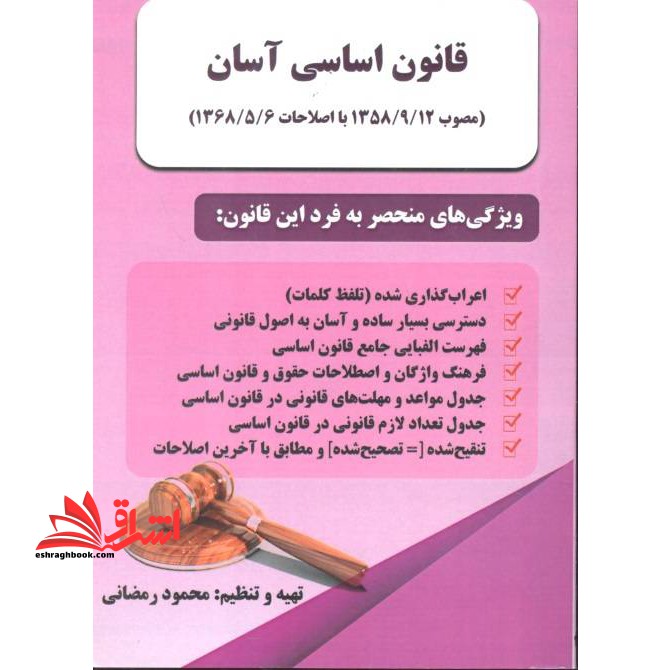 قانون اساسی آسان

(مصوب ۱۳۵۸/۹/۱۲ با اصلاحات ۱۳۶۸/۵/۶)

ویژگی‌های منحصر به فرد این قانون:

☑ اعراب‌گذاری شده (تلفظ کلمات)
☑ دسترسی بسیار ساده و آسان به اصول قانونی
☑ فهرست الفبایی جامع قانون اساسی
☑ فرهنگ واژگان و اصطلاحات حقوق و قانون اساسی
☑ جدول مواعد و مهلت‌های قانونی در قانون اساسی
☑ جدول تعداد لازم قانونی در قانون اساسی
☑ تنقیح‌شده [= تصحیح‌شده] و مطابق با آخرین اصلاحات

تهیه و تنظیم: محمود رمضانی

اشراق
eshraghbook.com